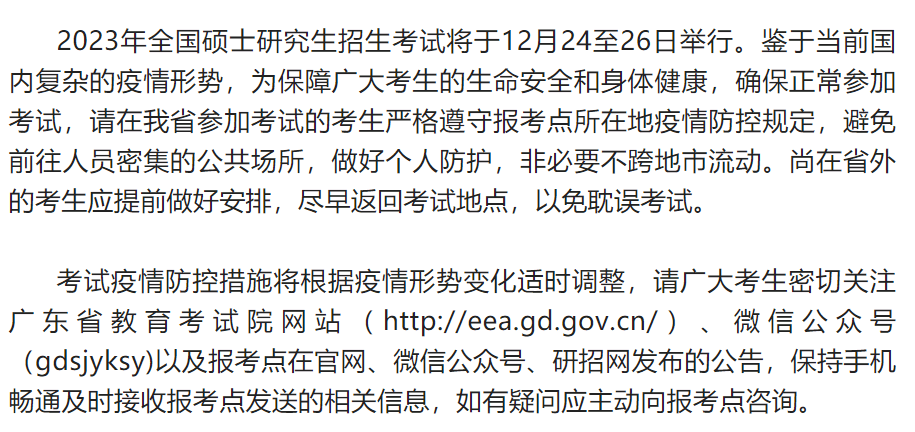 2023年全国硕士研究生招生考试将于12月24至26日举行。鉴于当前国内复杂的疫情形势，为保障广大考生的生命安全和身体健康，确保正常参加考试，请在我省参加考试的考生严格遵守报考点所在地疫情防控规定，避免前往人员密集的公共场所，做好个人防护，非必要不跨地市流动。尚在省外的考生应提前做好安排，尽早返回考试地点，以免耽误考试。

考试疫情防控措施将根据疫情形势变化适时调整，请广大考生密切关注广东省教育考试院网站（http://eea.gd.gov.cn/）、微信公众号（gdsjyksy)以及报考点在官网、微信公众号、研招网发布的公告，保持手机畅通及时接收报考点发送的相关信息，如有疑问应主动向报考点咨询。